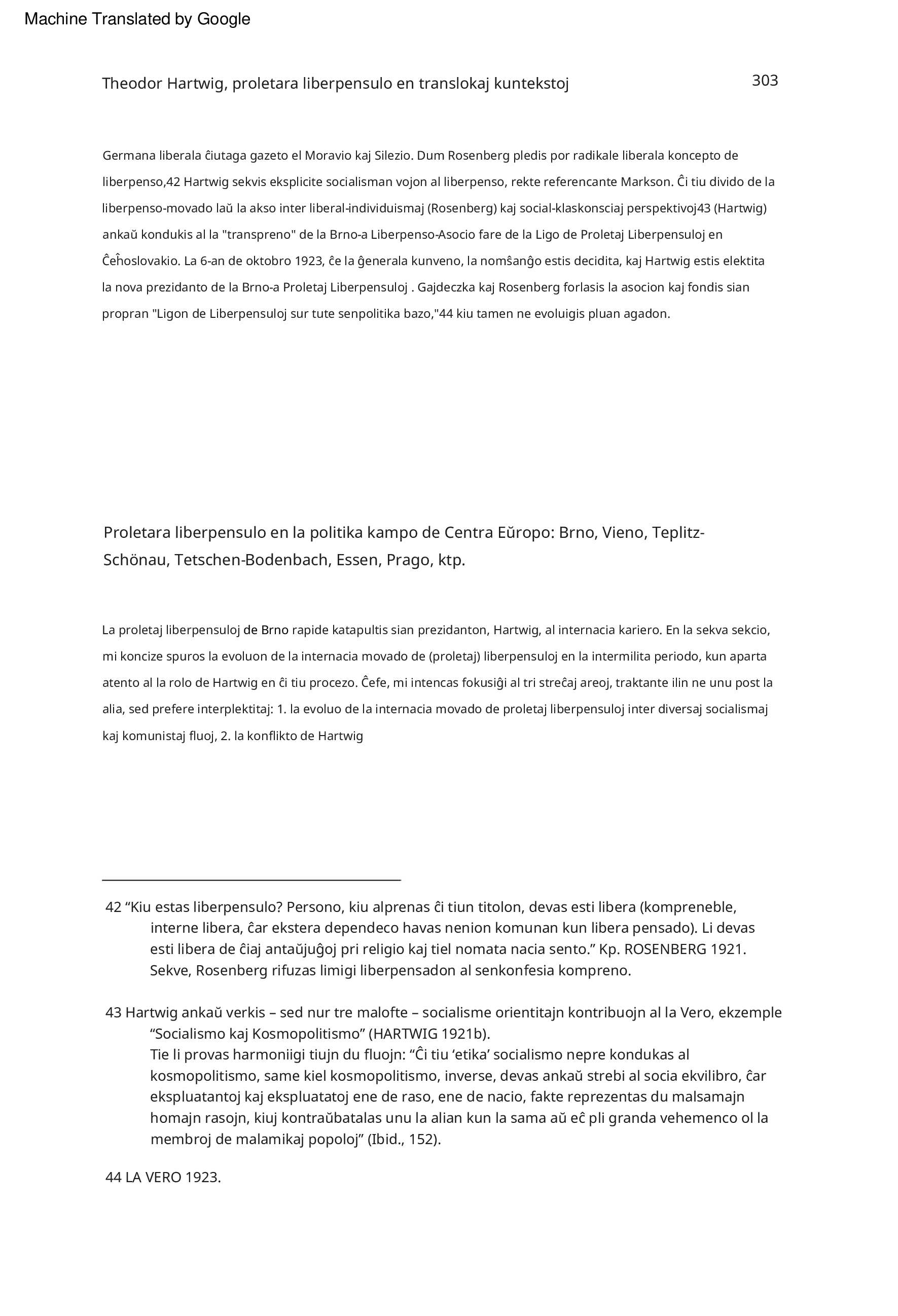 Machine Translated by Google

Theodor Hartwig, proletara liberpensulo en translokaj kuntekstoj

303

Germana liberala ĉiutaga gazeto el Moravio kaj Silezio. Dum Rosenberg pledis por radikale liberala koncepto de liberpenso,42 Hartwig sekvis eksplicite socialisman vojon al liberpenso, rekte referencante Markson. Ĉi tiu divido de la liberpenso-movado laŭ la akso inter liberal-individuismaj (Rosenberg) kaj social-klaskonsciaj perspektivoj43 (Hartwig) ankaŭ kondukis al la "transpreno" de la Brno-a Liberpenso-Asocio fare de la Ligo de Proletaj Liberpensuloj en Ĉeĥoslovakio. La 6-an de oktobro 1923, ĉe la ĝenerala kunveno, la nomŝanĝo estis decidita, kaj Hartwig estis elektita la nova prezidanto de la Brno-a Proletaj Liberpensuloj . Gajdeczka kaj Rosenberg forlasis la asocion kaj fondis sian propran "Ligon de Liberpensuloj sur tute senpolitika bazo,"44 kiu tamen ne evoluigis pluan agadon.

Proletara liberpensulo en la politika kampo de Centra Eŭropo: Brno, Vieno, Teplitz-Schönau, Tetschen-Bodenbach, Essen, Prago, ktp.

La proletaj liberpensuloj de Brno rapide katapultis sian prezidanton, Hartwig, al internacia kariero. En la sekva sekcio, mi koncize spuros la evoluon de la internacia movado de (proletaj) liberpensuloj en la intermilita periodo, kun aparta atento al la rolo de Hartwig en ĉi tiu procezo. Ĉefe, mi intencas fokusiĝi al tri streĉaj areoj, traktante ilin ne unu post la alia, sed prefere interplektitaj: 1. la evoluo de la internacia movado de proletaj liberpensuloj inter diversaj socialismaj kaj komunistaj fluoj, 2. la konflikto de Hartwig

42 “Kiu estas liberpensulo? Persono, kiu alprenas ĉi tiun titolon, devas esti libera (kompreneble, interne libera, ĉar ekstera dependeco havas nenion komunan kun libera pensado). Li devas esti libera de ĉiaj antaŭjuĝoj pri religio kaj tiel nomata nacia sento.” Kp. ROSENBERG 1921. Sekve, Rosenberg rifuzas limigi liberpensadon al senkonfesia kompreno.

43 Hartwig ankaŭ verkis – sed nur tre malofte – socialisme orientitajn kontribuojn al la Vero, ekzemple “Socialismo kaj Kosmopolitismo” (HARTWIG 1921b).
Tie li provas harmoniigi tiujn du fluojn: “Ĉi tiu ‘etika’ socialismo nepre kondukas al kosmopolitismo, same kiel kosmopolitismo, inverse, devas ankaŭ strebi al socia ekvilibro, ĉar ekspluatantoj kaj ekspluatatoj ene de raso, ene de nacio, fakte reprezentas du malsamajn homajn rasojn, kiuj kontraŭbatalas unu la alian kun la sama aŭ eĉ pli granda vehemenco ol la membroj de malamikaj popoloj” (Ibid., 152).

44 LA VERO 1923.